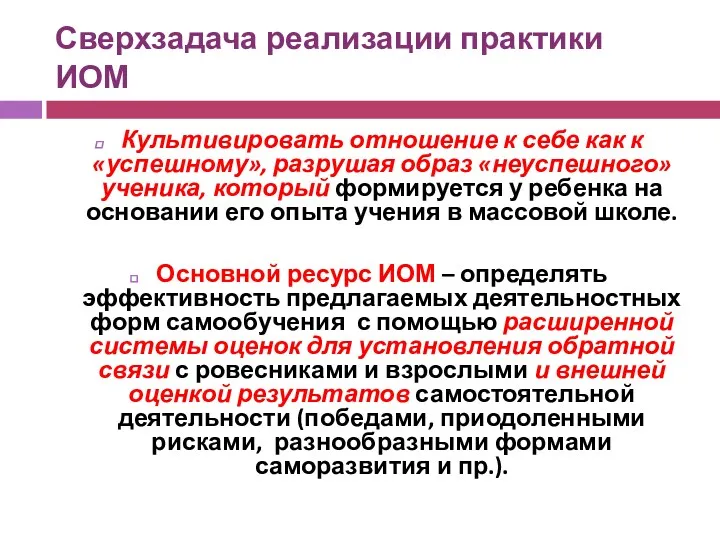 Сверхзадача реализации практики ИОМ

Культивировать отношение к себе как к «успешному», разрушая образ «неуспешного» ученика, который формируется у ребенка на основании его опыта учения в массовой школе.

Основной ресурс ИОМ – определять эффективность предлагаемых деятельностных форм самообучения с помощью расширенной системы оценок для установления обратной связи с ровесниками и взрослыми и внешней оценкой результатов самостоятельной деятельности (победами, приодоленными рисками, разнообразными формами саморазвития и пр.).